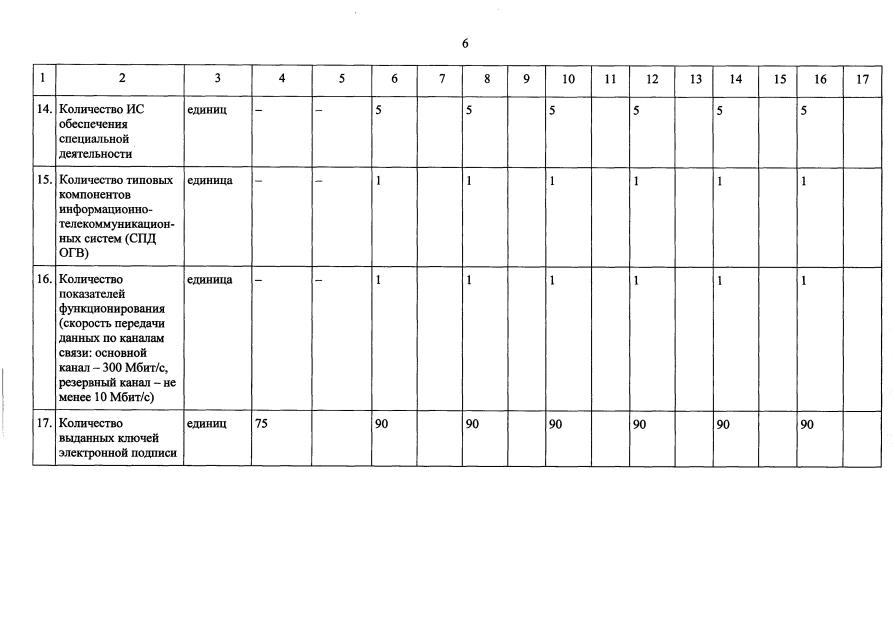 6

| 1 | 2 | 3 | 4 | 5 | 6 | 7 | 8 | 9 | 10 | 11 | 12 | 13 | 14 | 15 | 16 | 17 |
|---|---|---|---|---|---|---|---|---|---|---|---|---|---|---|---|---|
| 14. | Количество ИС обеспечения специальной деятельности | единиц | – | – | 5 | | 5 | | 5 | | 5 | | 5 | | 5 | |
| 15. | Количество типовых компонентов информационно-телекоммуникационных систем (СПД ОГВ) | единица | – | – | 1 | | 1 | | 1 | | 1 | | 1 | | 1 | |
| 16. | Количество показателей функционирования (скорость передачи данных по каналам связи: основной канал – 300 Мбит/с, резервный канал – не менее 10 Мбит/с) | единица | – | – | 1 | | 1 | | 1 | | 1 | | 1 | | 1 | |
| 17. | Количество выданных ключей электронной подписи | единиц | 75 | | 90 | | 90 | | 90 | | 90 | | 90 | | 90 | |